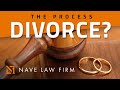 THE PROCESS
DIVORCE?
NAYE LAW FIRM